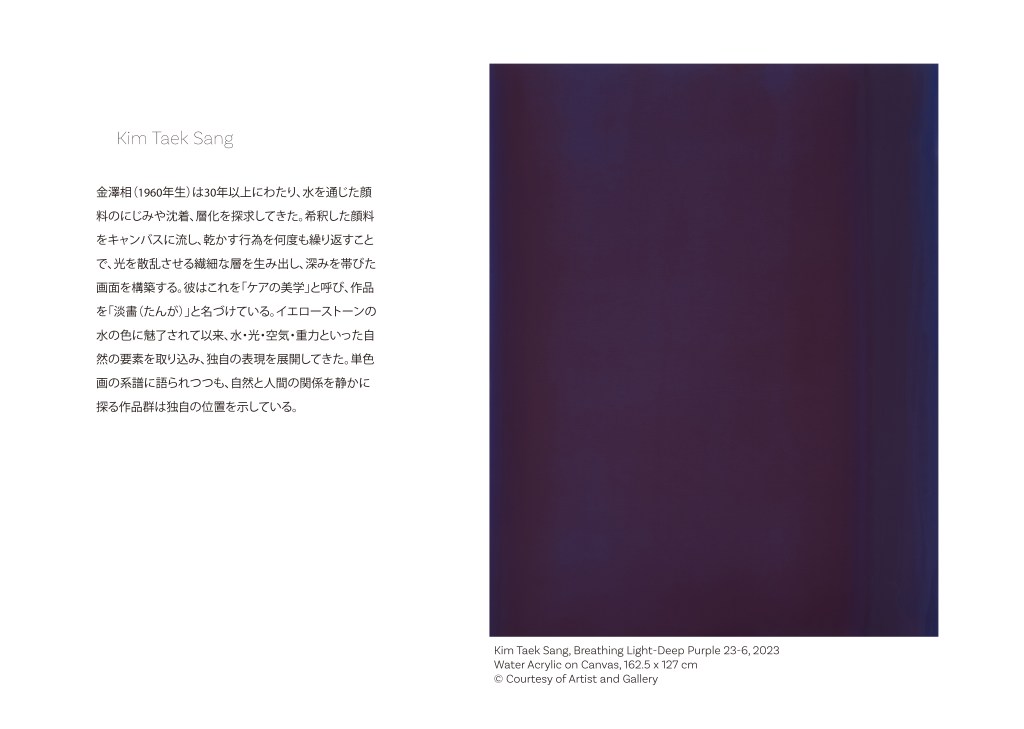 Kim Taek Sang

金澤相（1960年生）は30年以上にわたり、水を通じた顔料のにじみや沈着、層化を探求してきた。希釈した顔料をキャンバスに流し、乾かす行為を何度も繰り返すことで、光を散乱させる繊細な層を生み出し、深みを帯びた画面を構築する。彼はこれを「ケアの美学」と呼び、作品を「淡書（たんが）」と名づけている。イエローストーンの水の色に魅了されて以来、水・光・空気・重力といった自然の要素を取り込み、独自の表現を展開してきた。単色画の系譜に語られつつも、自然と人間の関係を静かに探る作品群は独自の位置を示している。

Kim Taek Sang, Breathing Light-Deep Purple 23-6, 2023
Water Acrylic on Canvas, 162.5 x 127 cm
© Courtesy of Artist and Gallery